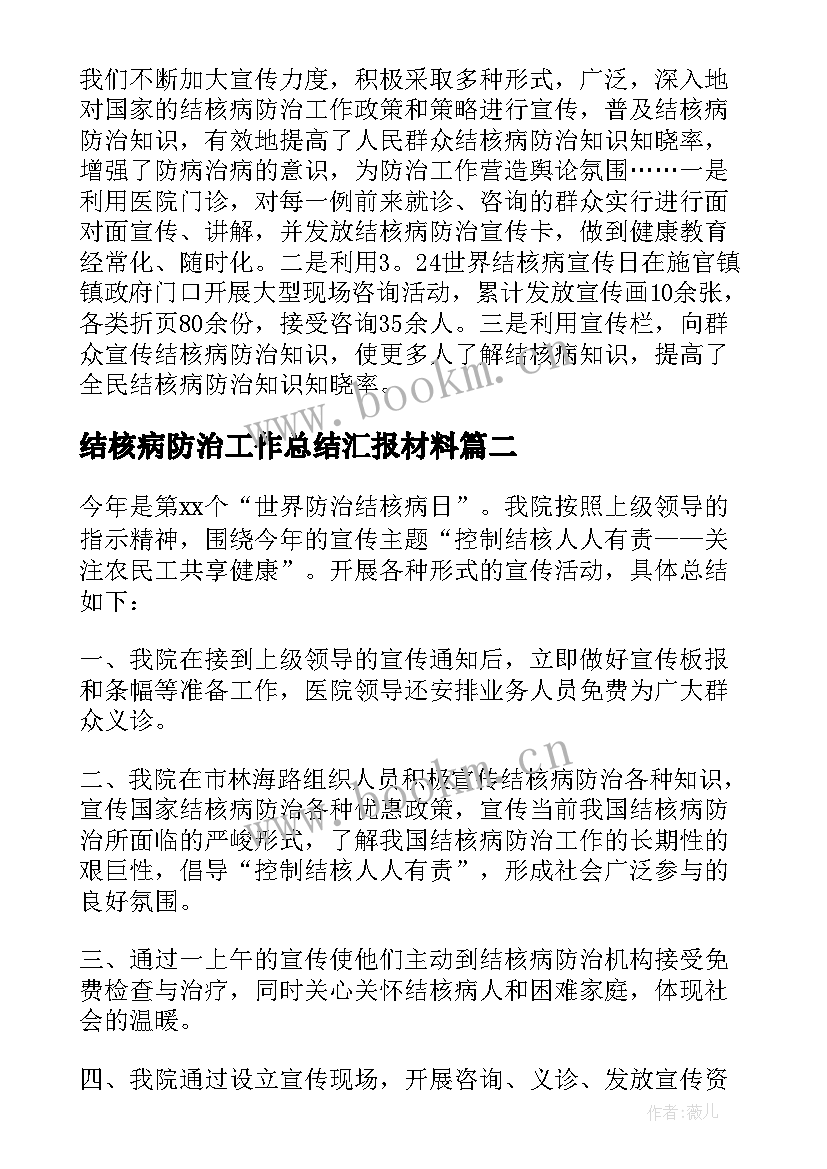 我们不断加大宣传力度，积极采取多种形式，广泛，深入地对国家的结核病防治工作政策和策略进行宣传，普及结核病防治知识，有效地提高了人民群众结核病防治知识知晓率，增强了防病治病的意识，为防治工作营造舆论氛围……一是利用医院门诊，对每一例前来就诊、咨询的群众实行进行面对面宣传、讲解，并发放结核病防治宣传卡，做到健康教育经常化、随时化。二是利用3。24世界结核病宣传日在施官镇镇政府门口开展大型现场咨询活动，累计发放宣传画10余张，各类折页80余份，接受咨询35余人。三是利用宣传栏，向群众宣传结核病防治知识，使更多人了解结核病知识，提高了全民结核病防治知识知晓率。

www.bookm.cn

结核病防治工作总结汇报材料篇二

今年是第xx个“世界防治结核病日”。我院按照上级领导的指示精神，围绕今年的宣传主题“控制结核人人有责——关注农民工共享健康”。开展各种形式的宣传活动，具体总结如下：

一、我院在接到上级领导的宣传通知后，立即做好宣传板报和条幅等准备工作，医院领导还安排业务人员免费为广大群众义诊。

www.bookm.cn

二、我院在市林海路组织人员积极宣传结核病防治各种知识，宣传国家结核病防治各种优惠政策，宣传当前我国结核病防治所面临的严峻形式，了解我国结核病防治工作的长期性的艰巨性，倡导“控制结核人人有责”，形成社会广泛参与的良好氛围。

三、通过一上午的宣传使他们主动到结核病防治机构接受免费检查与治疗，同时关心关怀结核病人和困难家庭，体现社会的温暖。

四、我院通过设立宣传现场，开展咨询、义诊、发放宣传资

作者：薇儿